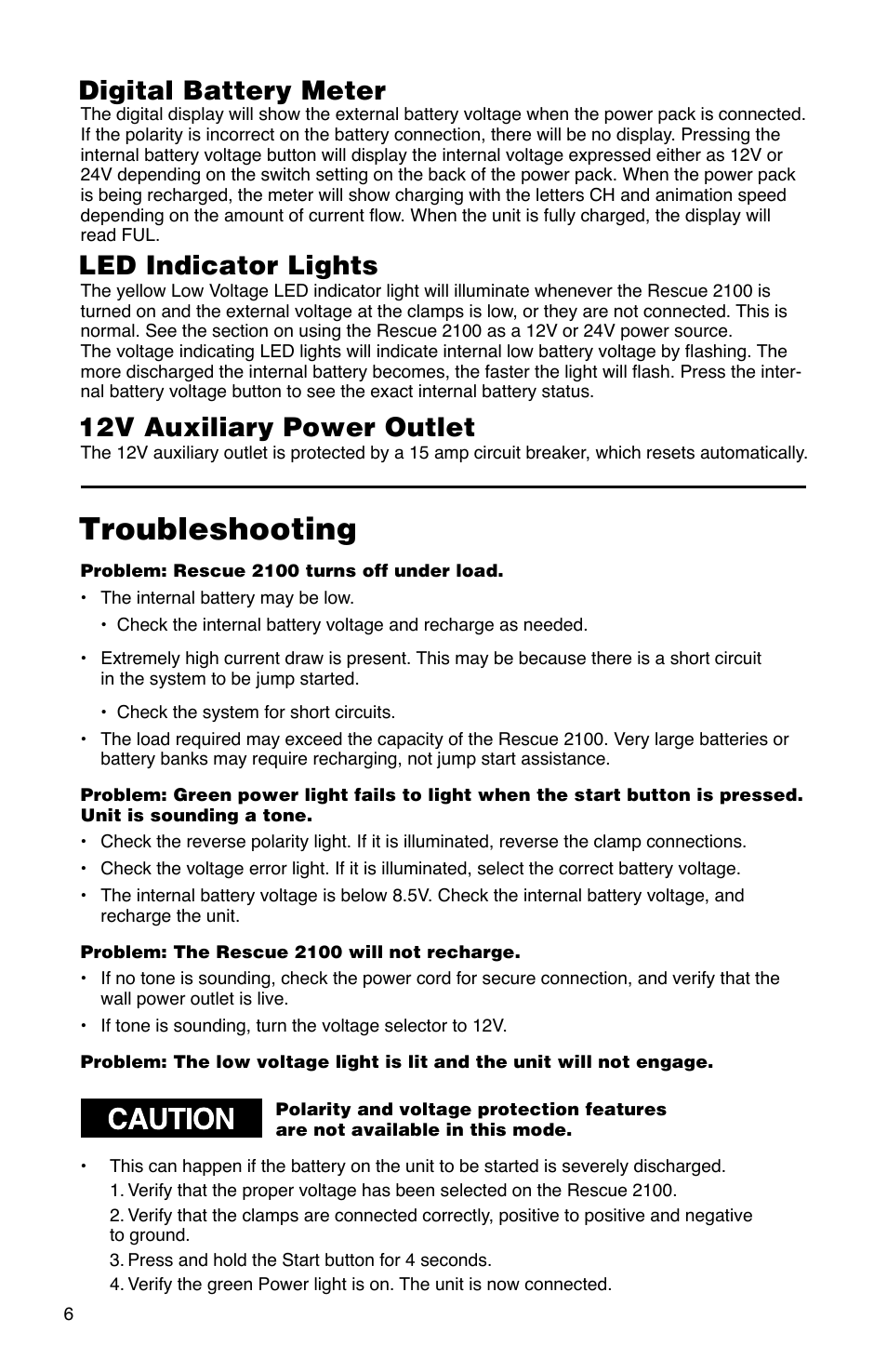 Digital Battery Meter

The digital display will show the external battery voltage when the power pack is connected. If the polarity is incorrect on the battery connection, there will be no display. Pressing the internal battery voltage button will display the internal voltage expressed either as 12V or 24V depending on the switch setting on the back of the power pack. When the power pack is being recharged, the meter will show charging with the letters CH and animation speed depending on the amount of current flow. When the unit is fully charged, the display will read FUL.

LED Indicator Lights

The yellow Low Voltage LED indicator light will illuminate whenever the Rescue 2100 is turned on and the external voltage at the clamps is low, or they are not connected. This is normal. See the section on using the Rescue 2100 as a 12V or 24V power source.
The voltage indicating LED lights will indicate internal low battery voltage by flashing. The more discharged the internal battery becomes, the faster the light will flash. Press the internal battery voltage button to see the exact internal battery status.

12V Auxiliary Power Outlet

The 12V auxiliary outlet is protected by a 15 amp circuit breaker, which resets automatically.

Troubleshooting

Problem: Rescue 2100 turns off under load.

• The internal battery may be low.
  • Check the internal battery voltage and recharge as needed.
• Extremely high current draw is present. This may be because there is a short circuit in the system to be jump started.
  • Check the system for short circuits.
• The load required may exceed the capacity of the Rescue 2100. Very large batteries or battery banks may require recharging, not jump start assistance.

Problem: Green power light fails to light when the start button is pressed. Unit is sounding a tone.

• Check the reverse polarity light. If it is illuminated, reverse the clamp connections.
• Check the voltage error light. If it is illuminated, select the correct battery voltage.
• The internal battery voltage is below 8.5V. Check the internal battery voltage, and recharge the unit.

Problem: The Rescue 2100 will not recharge.

• If no tone is sounding, check the power cord for secure connection, and verify that the wall power outlet is live.
• If tone is sounding, turn the voltage selector to 12V.

Problem: The low voltage light is lit and the unit will not engage.

CAUTION Polarity and voltage protection features are not available in this mode.

• This can happen if the battery on the unit to be started is severely discharged.
1. Verify that the proper voltage has been selected on the Rescue 2100.
2. Verify that the clamps are connected correctly, positive to positive and negative to ground.
3. Press and hold the Start button for 4 seconds.
4. Verify the green Power light is on. The unit is now connected.

6